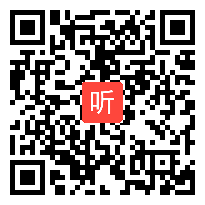 听